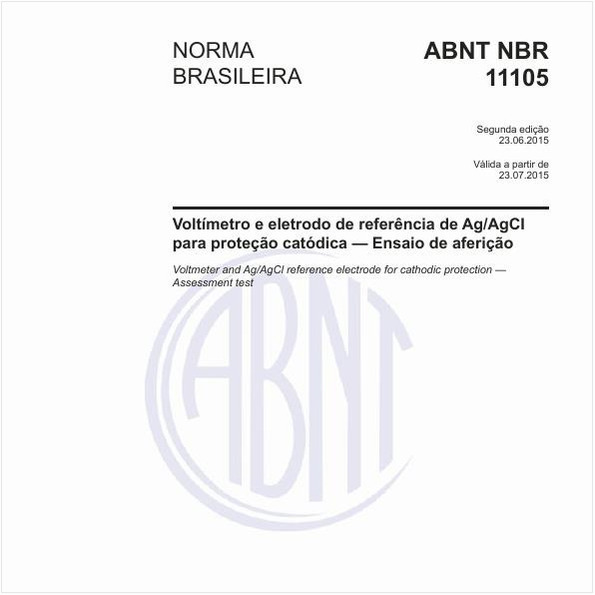 NORMA BRASILEIRA

ABNT NBR 11105

Segunda edição
23.06.2015

Válida a partir de
23.07.2015

Voltímetro e eletrodo de referência de Ag/AgCl para proteção catódica — Ensaio de aferição

Voltmeter and Ag/AgCl reference electrode for cathodic protection — Assessment test

ABNT